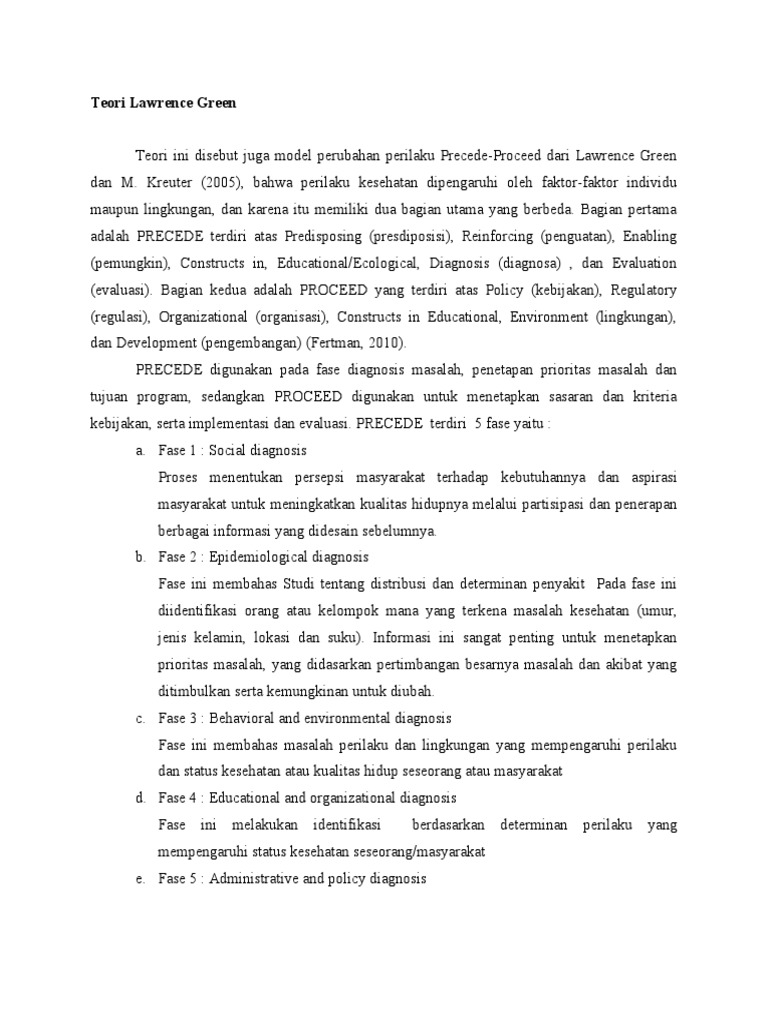 Teori Lawrence Green

Teori ini disebut juga model perubahan perilaku Precede-Proceed dari Lawrence Green dan M. Kreuter (2005), bahwa perilaku kesehatan dipengaruhi oleh faktor-faktor individu maupun lingkungan, dan karena itu memiliki dua bagian utama yang berbeda. Bagian pertama adalah PRECEDE terdiri atas Predisposing (presdiposisi), Reinforcing (penguatan), Enabling (pemungkin), Constructs in, Educational/Ecological, Diagnosis (diagnosa) , dan Evaluation (evaluasi). Bagian kedua adalah PROCEED yang terdiri atas Policy (kebijakan), Regulatory (regulasi), Organizational (organisasi), Constructs in Educational, Environment (lingkungan), dan Development (pengembangan) (Fertman, 2010).

PRECEDE digunakan pada fase diagnosis masalah, penetapan prioritas masalah dan tujuan program, sedangkan PROCEED digunakan untuk menetapkan sasaran dan kriteria kebijakan, serta implementasi dan evaluasi. PRECEDE terdiri 5 fase yaitu :

a. Fase 1 : Social diagnosis
Proses menentukan persepsi masyarakat terhadap kebutuhannya dan aspirasi masyarakat untuk meningkatkan kualitas hidupnya melalui partisipasi dan penerapan berbagai informasi yang didesain sebelumnya.

b. Fase 2 : Epidemiological diagnosis
Fase ini membahas Studi tentang distribusi dan determinan penyakit Pada fase ini diidentifikasi orang atau kelompok mana yang terkena masalah kesehatan (umur, jenis kelamin, lokasi dan suku). Informasi ini sangat penting untuk menetapkan prioritas masalah, yang didasarkan pertimbangan besarnya masalah dan akibat yang ditimbulkan serta kemungkinan untuk diubah.

c. Fase 3 : Behavioral and environmental diagnosis
Fase ini membahas masalah perilaku dan lingkungan yang mempengaruhi perilaku dan status kesehatan atau kualitas hidup seseorang atau masyarakat

d. Fase 4 : Educational and organizational diagnosis
Fase ini melakukan identifikasi berdasarkan determinan perilaku yang mempengaruhi status kesehatan seseorang/masyarakat

e. Fase 5 : Administrative and policy diagnosis